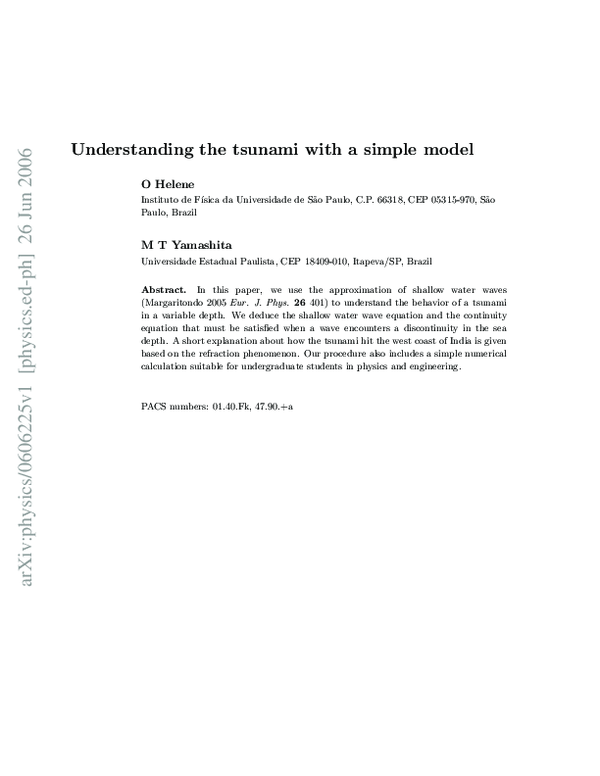 Understanding the tsunami with a simple model

O Helene

Instituto de Física da Universidade de São Paulo, C.P. 66318, CEP 05315-970, São Paulo, Brazil

M T Yamashita

Universidade Estadual Paulista, CEP 18409-010, Itapeva/SP, Brazil

Abstract. In this paper, we use the approximation of shallow water waves (Margaritondo 2005 Eur. J. Phys. 26 401) to understand the behavior of a tsunami in a variable depth. We deduce the shallow water wave equation and the continuity equation that must be satisfied when a wave encounters a discontinuity in the sea depth. A short explanation about how the tsunami hit the west coast of India is given based on the refraction phenomenon. Our procedure also includes a simple numerical calculation suitable for undergraduate students in physics and engineering.

PACS numbers: 01.40.Fk, 47.90.+a

arXiv:physics/0606225v1 [physics.ed-ph] 26 Jun 2006